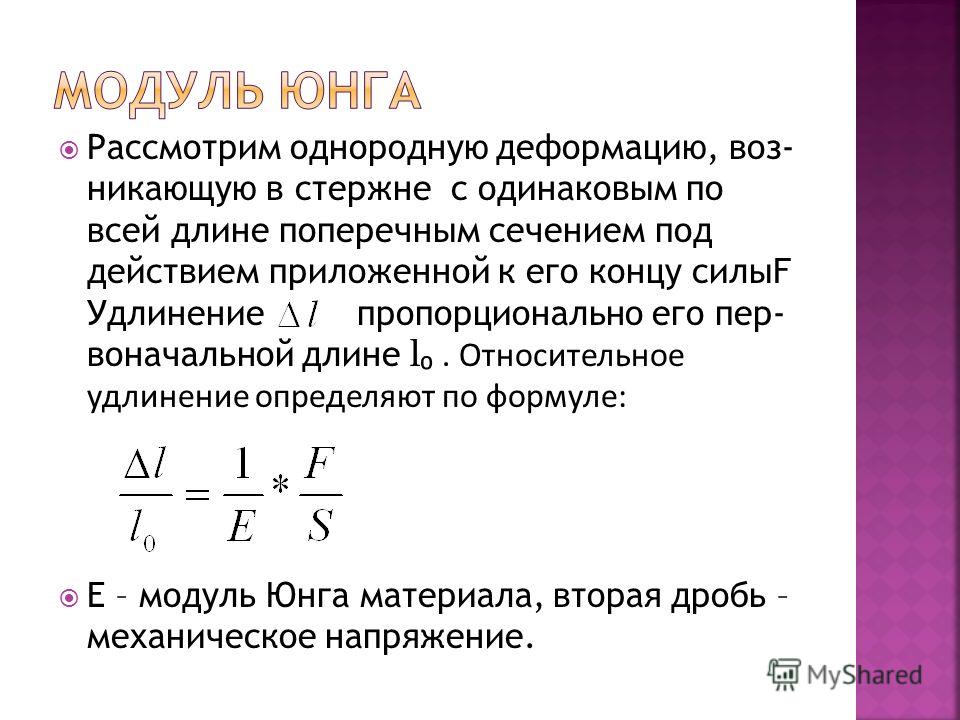 МОДУЛЬ ЮНГА

Рассмотрим однородную деформацию, возникающую в стержне с одинаковым по всей длине поперечным сечением под действием приложенной к его концу силыF Удлинение $\Delta l$ пропорционально его первоначальной длине $l_0$ . Относительное удлинение определяют по формуле:

$\frac{\Delta l}{l_0} = \frac{1}{E} * \frac{F}{S}$

E – модуль Юнга материала, вторая дробь – механическое напряжение.

MyShared